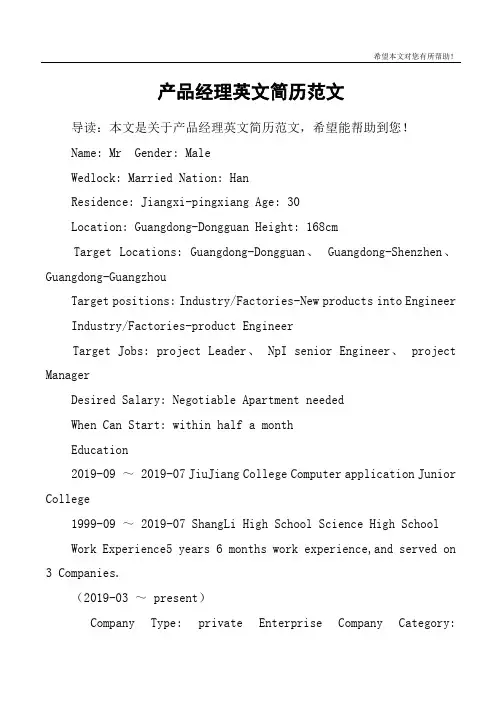 希望本文对您有所帮助!

产品经理英文简历范文

导读：本文是关于产品经理英文简历范文，希望能帮助到您！

Name: Mr Gender: Male

Wedlock: Married Nation: Han

Residence: Jiangxi-pingxiang Age: 30

Location: Guangdong-Dongguan Height: 168cm

Target Locations: Guangdong-Dongguan、 Guangdong-Shenzhen、 Guangdong-Guangzhou

Target positions: Industry/Factories-New products into Engineer

Industry/Factories-product Engineer

Target Jobs: project Leader、 NpI senior Engineer、 project Manager

Desired Salary: Negotiable Apartment needed

When Can Start: within half a month

Education

2019-09 ～ 2019-07 JiuJiang College Computer application Junior College

1999-09 ～ 2019-07 ShangLi High School Science High School

Work Experience5 years 6 months work experience,and served on 3 Companies.

（2019-03 ～ present）

Company Type: private Enterprise Company Category: